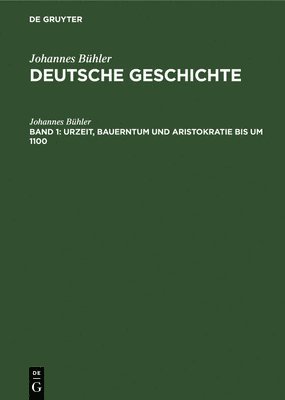 DE GRUYTER

Johannes Bühler
DEUTSCHE GESCHICHTE

Johannes Bühler
BAND 1: URZEIT, BAUERNTUM UND ARISTOKRATIE BIS UM 1100

DE
G